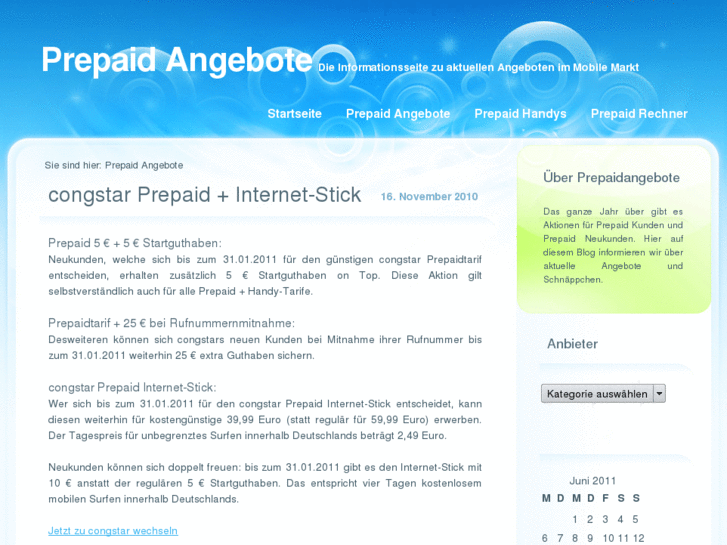 Prepaid Angebote Die Informationsseite zu aktuellen Angeboten im Mobile Markt

Startseite Prepaid Angebote Prepaid Handys Prepaid Rechner

Sie sind hier: Prepaid Angebote

congstar Prepaid + Internet-Stick 16. November 2010

Prepaid 5 € + 5 € Startguthaben:
Neukunden, welche sich bis zum 31.01.2011 für den günstigen congstar Prepaidtarif entscheiden, erhalten zusätzlich 5 € Startguthaben on Top. Diese Aktion gilt selbstverständlich auch für alle Prepaid + Handy-Tarife.

Prepaidtarif + 25 € bei Rufnummernmitnahme:
Desweiteren können sich congstars neuen Kunden bei Mitnahme ihrer Rufnummer bis zum 31.01.2011 weiterhin 25 € extra Guthaben sichern.

congstar Prepaid Internet-Stick:
Wer sich bis zum 31.01.2011 für den congstar Prepaid Internet-Stick entscheidet, kann diesen weiterhin für kostengünstige 39,99 Euro (statt regulär für 59,99 Euro) erwerben. Der Tagespreis für unbegrenztes Surfen innerhalb Deutschlands beträgt 2,49 Euro.

Neukunden können sich doppelt freuen: bis zum 31.01.2011 gibt es den Internet-Stick mit 10 € anstatt der regulären 5 € Startguthaben. Das entspricht vier Tagen kostenlosem mobilen Surfen innerhalb Deutschlands.

Jetzt zu congstar wechseln

Über Prepaidangebote

Das ganze Jahr über gibt es Aktionen für Prepaid Kunden und Prepaid Neukunden. Hier auf diesem Blog informieren wir über aktuelle Angebote und Schnäppchen.

Anbieter

Kategorie auswählen

Juni 2011

| M | D | M | D | F | S | S |
|---|---|---|---|---|---|---|
| | | 1 | 2 | 3 | 4 | 5 |
| 6 | 7 | 8 | 9 | 10 | 11 | 12 |